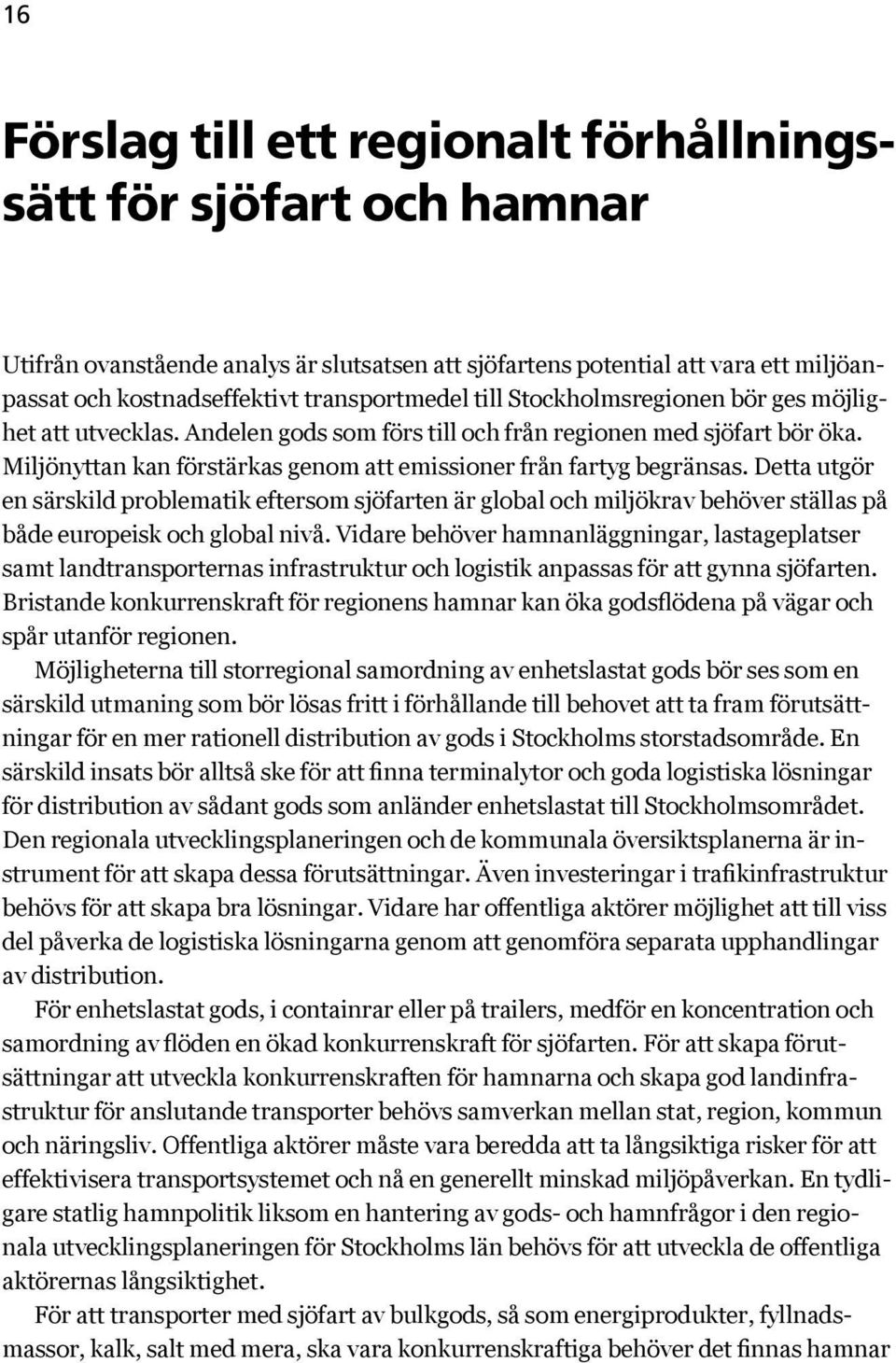 16

Förslag till ett regionalt förhållningssätt för sjöfart och hamnar

Utifrån ovanstående analys är slutsatsen att sjöfartens potential att vara ett miljöanpassat och kostnadseffektivt transportmedel till Stockholmsregionen bör ges möjlighet att utvecklas. Andelen gods som förs till och från regionen med sjöfart bör öka. Miljönyttan kan förstärkas genom att emissioner från fartyg begränsas. Detta utgör en särskild problematik eftersom sjöfarten är global och miljökrav behöver ställas på både europeisk och global nivå. Vidare behöver hamnanläggningar, lastageplatser samt landtransporternas infrastruktur och logistik anpassas för att gynna sjöfarten. Bristande konkurrenskraft för regionens hamnar kan öka godsflödena på vägar och spår utanför regionen.

Möjligheterna till storregional samordning av enhetslastat gods bör ses som en särskild utmaning som bör lösas fritt i förhållande till behovet att ta fram förutsättningar för en mer rationell distribution av gods i Stockholms storstadsområde. En särskild insats bör alltså ske för att finna terminalytor och goda logistiska lösningar för distribution av sådant gods som anländer enhetslastat till Stockholmsområdet. Den regionala utvecklingsplaneringen och de kommunala översiktsplanerna är instrument för att skapa dessa förutsättningar. Även investeringar i trafikinfrastruktur behövs för att skapa bra lösningar. Vidare har offentliga aktörer möjlighet att till viss del påverka de logistiska lösningarna genom att genomföra separata upphandlingar av distribution.

För enhetslastat gods, i containrar eller på trailers, medför en koncentration och samordning av flöden en ökad konkurrenskraft för sjöfarten. För att skapa förutsättningar att utveckla konkurrenskraften för hamnarna och skapa god landinfrastruktur för anslutande transporter behövs samverkan mellan stat, region, kommun och näringsliv. Offentliga aktörer måste vara beredda att ta långsiktiga risker för att effektivisera transportsystemet och nå en generellt minskad miljöpåverkan. En tydligare statlig hamnpolitik liksom en hantering av gods- och hamnfrågor i den regionala utvecklingsplaneringen för Stockholms län behövs för att utveckla de offentliga aktörernas långsiktighet.

För att transporter med sjöfart av bulkgods, så som energiprodukter, fyllnadsmassor, kalk, salt med mera, ska vara konkurrenskraftiga behöver det finnas hamnar